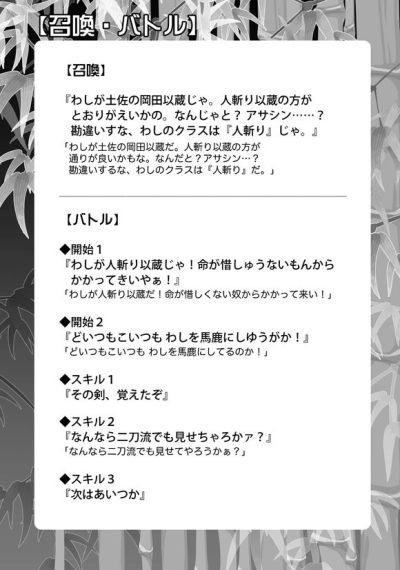 【召喚・バトル】

【召喚】

『わしが土佐の岡田以蔵じゃ。人斬り以蔵の方がとおりがえいかの。なんじゃと？アサシン……？勘違いすな、わしのクラスは『人斬り』じゃ。』

「わしが土佐の岡田以蔵だ。人斬り以蔵の方が通りが良いかもな。なんだと？アサシン…？勘違いするな、わしのクラスは『人斬り』だ。」

【バトル】

◆開始１
『わしが人斬り以蔵じゃ！命が惜しゅうないもんからかかってきいやぁ！』
「わしが人斬り以蔵だ！命が惜しくない奴からかかって来い！」

◆開始２
『どいつもこいつも わしを馬鹿にしゆうがか！』
「どいつもこいつも わしを馬鹿にしてるのか！」

◆スキル１
『その剣、覚えたぞ』

◆スキル２
『なんなら二刀流でも見せちゃろかァ？』
「なんなら二刀流でも見せてやろうかぁ？」

◆スキル３
『次はあいつか』